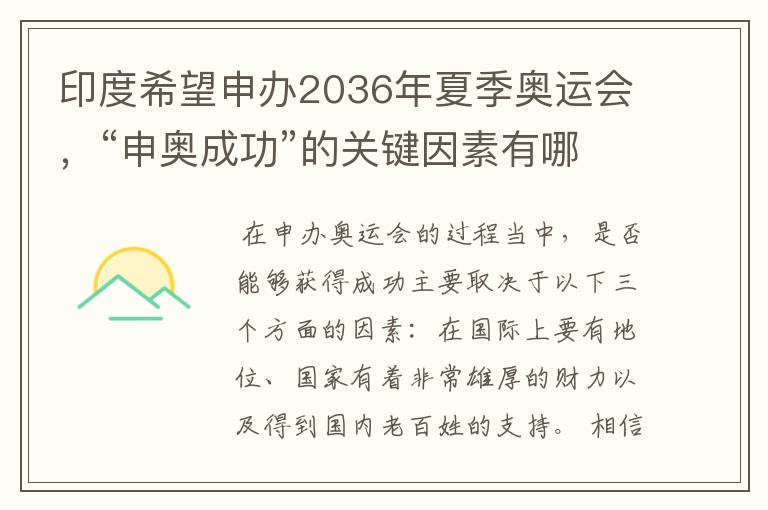 印度希望申办2036年夏季奥运会，“申奥成功”的关键因素有哪

在申办奥运会的过程当中，是否能够获得成功主要取决于以下三个方面的因素：在国际上要有地位、国家有着非常雄厚的财力以及得到国内老百姓的支持。相信